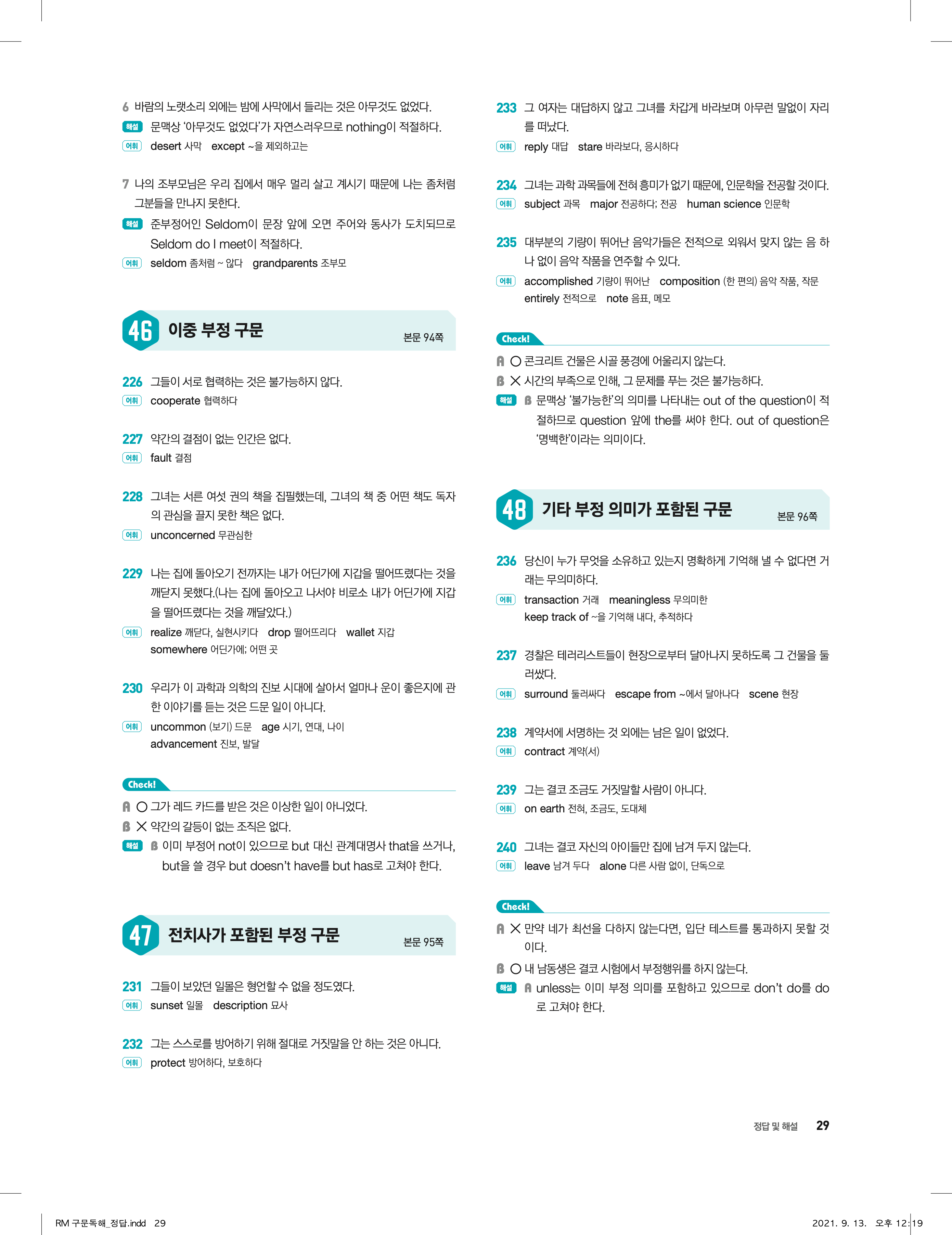 6 바람의 노랫소리 외에는 밤에 사막에서 들리는 것은 아무것도 없었다.
해설 문맥상 '아무것도 없었다'가 자연스러우므로 nothing이 적절하다.
어휘 desert 사막 except ~을 제외하고는

7 나의 조부모님은 우리 집에서 매우 멀리 살고 계시기 때문에 나는 좀처럼 그분들을 만나지 못한다.
해설 준부정어인 Seldom이 문장 앞에 오면 주어와 동사가 도치되므로 Seldom do I meet이 적절하다.
어휘 seldom 좀처럼 ~ 않다 grandparents 조부모

46 이중 부정 구문 본문 94쪽

226 그들이 서로 협력하는 것은 불가능하지 않다.
어휘 cooperate 협력하다

227 약간의 결점이 없는 인간은 없다.
어휘 fault 결점

228 그녀는 서른 여섯 권의 책을 집필했는데, 그녀의 책 중 어떤 책도 독자의 관심을 끌지 못한 책은 없다.
어휘 unconcerned 무관심한

229 나는 집에 돌아오기 전까지는 내가 어딘가에 지갑을 떨어뜨렸다는 것을 깨닫지 못했다.(나는 집에 돌아오고 나서야 비로소 내가 어딘가에 지갑을 떨어뜨렸다는 것을 깨달았다.)
어휘 realize 깨닫다, 실현시키다 drop 떨어뜨리다 wallet 지갑 somewhere 어딘가에; 어떤 곳

230 우리가 이 과학과 의학의 진보 시대에 살아서 얼마나 운이 좋은지에 관한 이야기를 듣는 것은 드문 일이 아니다.
어휘 uncommon (보기) 드문 age 시기, 연대, 나이 advancement 진보, 발달

Check!
A ○ 그가 레드 카드를 받은 것은 이상한 일이 아니었다.
B × 약간의 갈등이 없는 조직은 없다.
해설 B 이미 부정어 not이 있으므로 but 대신 관계대명사 that을 쓰거나, but을 쓸 경우 but doesn't have를 but has로 고쳐야 한다.

47 전치사가 포함된 부정 구문 본문 95쪽

231 그들이 보았던 일몰은 형언할 수 없을 정도였다.
어휘 sunset 일몰 description 묘사

232 그는 스스로를 방어하기 위해 절대로 거짓말을 안 하는 것은 아니다.
어휘 protect 방어하다, 보호하다

233 그 여자는 대답하지 않고 그녀를 차갑게 바라보며 아무런 말없이 자리를 떠났다.
어휘 reply 대답 stare 바라보다, 응시하다

234 그녀는 과학 과목들에 전혀 흥미가 없기 때문에, 인문학을 전공할 것이다.
어휘 subject 과목 major 전공하다; 전공 human science 인문학

235 대부분의 기량이 뛰어난 음악가들은 전적으로 외워서 맞지 않는 음 하나 없이 음악 작품을 연주할 수 있다.
어휘 accomplished 기량이 뛰어난 composition (한 편의) 음악 작품, 작문 entirely 전적으로 note 음표, 메모

Check!
A ○ 콘크리트 건물은 시골 풍경에 어울리지 않는다.
B × 시간의 부족으로 인해, 그 문제를 푸는 것은 불가능하다.
해설 B 문맥상 '불가능한'의 의미를 나타내는 out of the question이 적절하므로 question 앞에 the를 써야 한다. out of question은 '명백한'이라는 의미이다.

48 기타 부정 의미가 포함된 구문 본문 96쪽

236 당신이 누가 무엇을 소유하고 있는지 명확하게 기억해 낼 수 없다면 거래는 무의미하다.
어휘 transaction 거래 meaningless 무의미한 keep track of ~을 기억해 내다, 추적하다

237 경찰은 테러리스트들이 현장으로부터 달아나지 못하도록 그 건물을 둘러쌌다.
어휘 surround 둘러싸다 escape from ~에서 달아나다 scene 현장

238 계약서에 서명하는 것 외에는 남은 일이 없었다.
어휘 contract 계약(서)

239 그는 결코 조금도 거짓말할 사람이 아니다.
어휘 on earth 전혀, 조금도, 도대체

240 그녀는 결코 자신의 아이들만 집에 남겨 두지 않는다.
어휘 leave 남겨 두다 alone 다른 사람 없이, 단독으로

Check!
A × 만약 네가 최선을 다하지 않는다면, 입단 테스트를 통과하지 못할 것이다.
B ○ 내 남동생은 결코 시험에서 부정행위를 하지 않는다.
해설 A unless는 이미 부정 의미를 포함하고 있으므로 don't do를 do로 고쳐야 한다.

정답 및 해설 29

RM 구문독해_정답.indd 29 2021. 9. 13. 오후 12:19